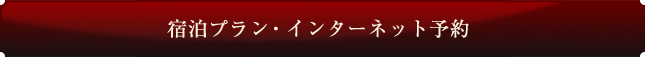 宿泊プラン・インターネット予約